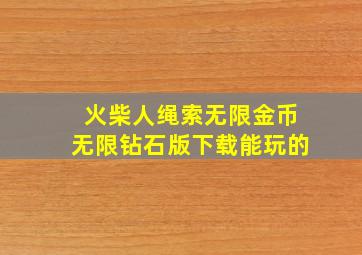 火柴人绳索无限金币
无限钻石版下载能玩的